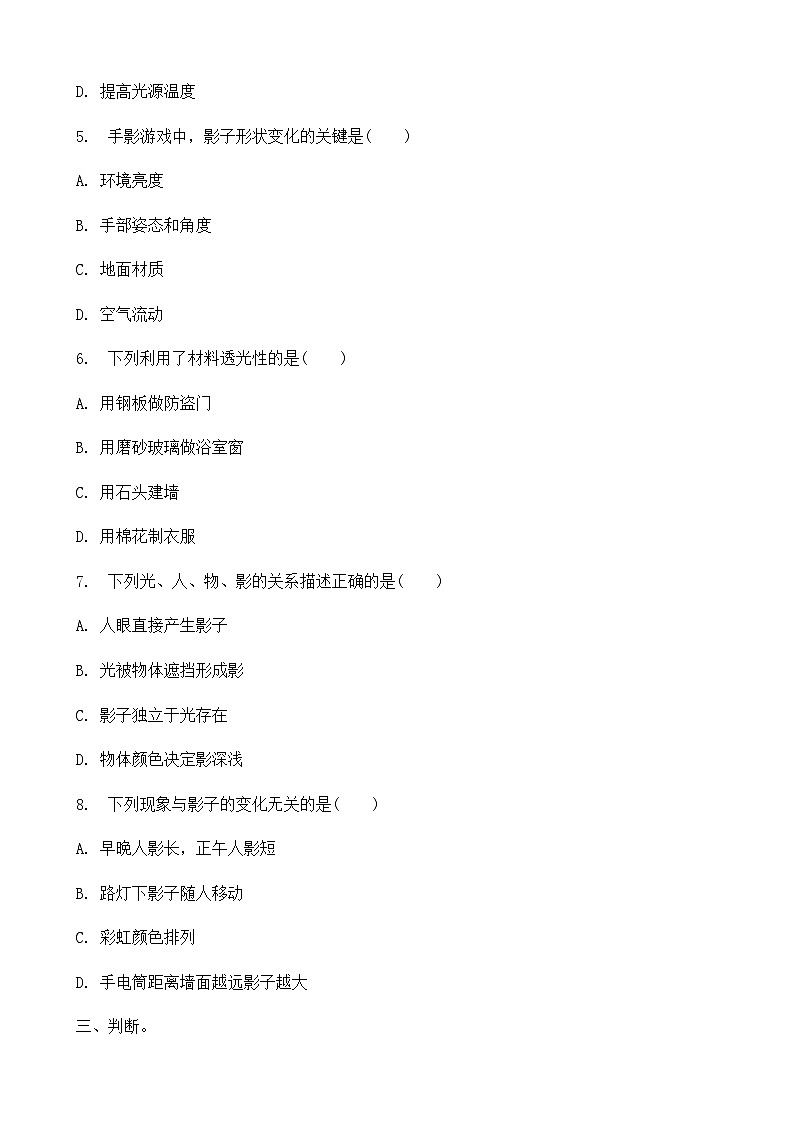 D. 提高光源温度

5. 手影游戏中，影子形状变化的关键是(　　)

A. 环境亮度

B. 手部姿态和角度

C. 地面材质

D. 空气流动

6. 下列利用了材料透光性的是(　　)

A. 用钢板做防盗门

B. 用磨砂玻璃做浴室窗

C. 用石头建墙

D. 用棉花制衣服

7. 下列光、人、物、影的关系描述正确的是(　　)

A. 人眼直接产生影子

B. 光被物体遮挡形成影

C. 影子独立于光存在

D. 物体颜色决定影深浅

8. 下列现象与影子的变化无关的是(　　)

A. 早晚人影长，正午人影短

B. 路灯下影子随人移动

C. 彩虹颜色排列

D. 手电筒距离墙面越远影子越大

三、判断。